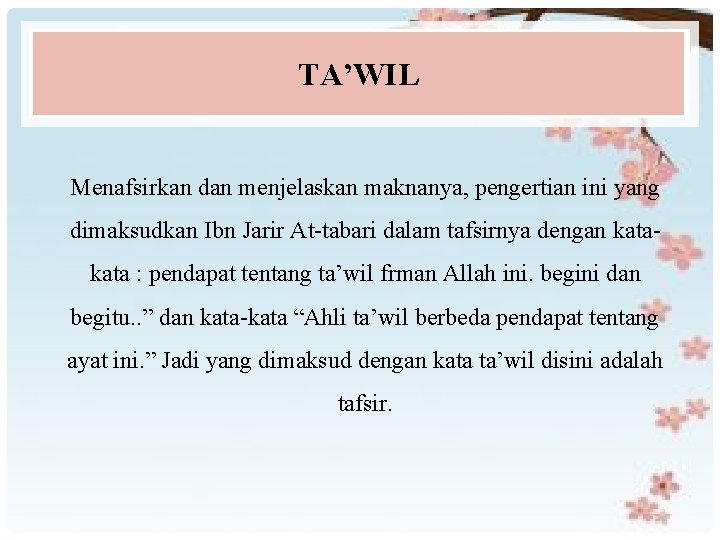 TA’WIL

Menafsirkan dan menjelaskan maknanya, pengertian ini yang dimaksudkan Ibn Jarir At-tabari dalam tafsirnya dengan kata-kata : pendapat tentang ta’wil frman Allah ini. begini dan begitu..” dan kata-kata “Ahli ta’wil berbeda pendapat tentang ayat ini.” Jadi yang dimaksud dengan kata ta’wil disini adalah tafsir.